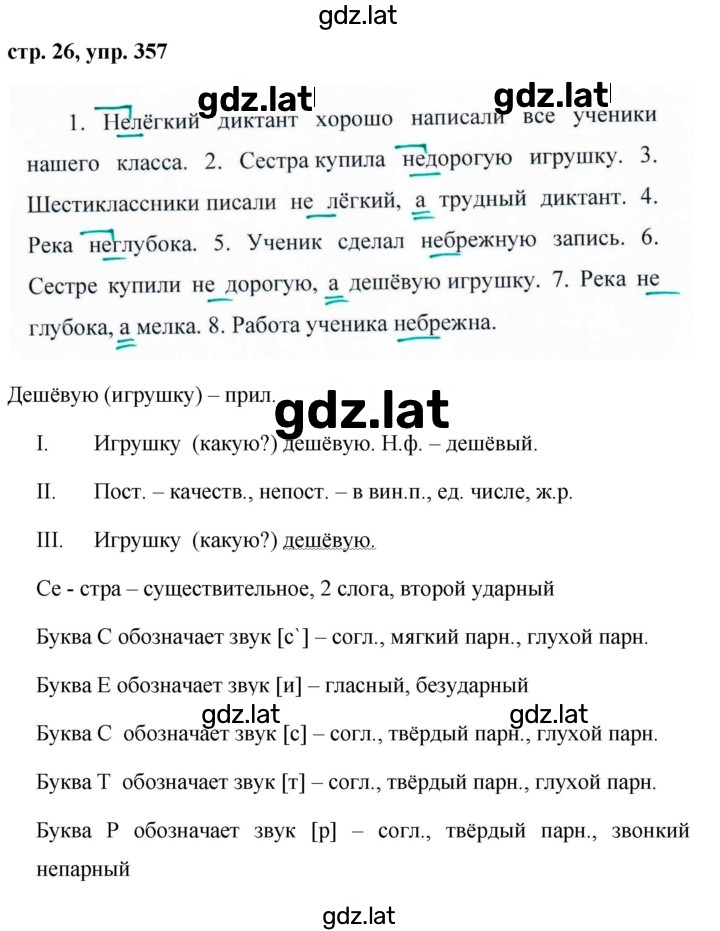 gdz.lat

стр. 26, упр. 357

gdz.lat gdz.lat

1. Нелёгкий диктант хорошо написали все ученики нашего класса. 2. Сестра купила недорогую игрушку. 3. Шестиклассники писали не лёгкий, а трудный диктант. 4. Река неглубока. 5. Ученик сделал небрежную запись. 6. Сестре купили не дорогую, а дешёвую игрушку. 7. Река не глубока, а мелка. 8. Работа ученика небрежна.

Дешёвую (игрушку) – прил.

gdz.lat

I. Игрушку (какую?) дешёвую. Н.ф. – дешёвый.

II. Пост. – качеств., непост. – в вин.п., ед. числе, ж.р.

III. Игрушку (какую?) дешёвую.

Се - стра – существительное, 2 слога, второй ударный

Буква С обозначает звук [с`] – согл., мягкий парн., глухой парн.

Буква Е обозначает звук [и] – гласный, безударный

gdz.lat gdz.lat

Буква С обозначает звук [с] – согл., твёрдый парн., глухой парн.

Буква Т обозначает звук [т] – согл., твёрдый парн., глухой парн.

Буква Р обозначает звук [р] – согл., твёрдый парн., звонкий непарный

gdz.lat